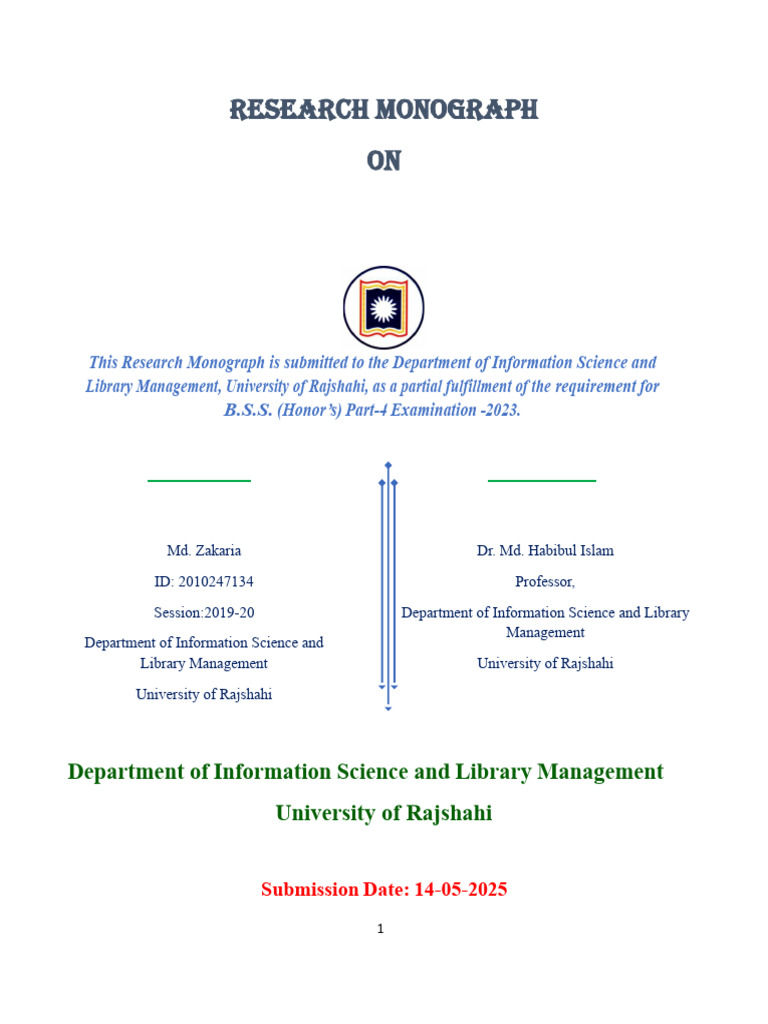 RESEARCH MONOGRAPH

ON

This Research Monograph is submitted to the Department of Information Science and Library Management, University of Rajshahi, as a partial fulfillment of the requirement for B.S.S. (Honor's) Part-4 Examination -2023.

Md. Zakaria

ID: 2010247134

Session:2019-20

Department of Information Science and Library Management

University of Rajshahi

Dr. Md. Habibul Islam

Professor,

Department of Information Science and Library Management

University of Rajshahi

Department of Information Science and Library Management

University of Rajshahi

Submission Date: 14-05-2025

1